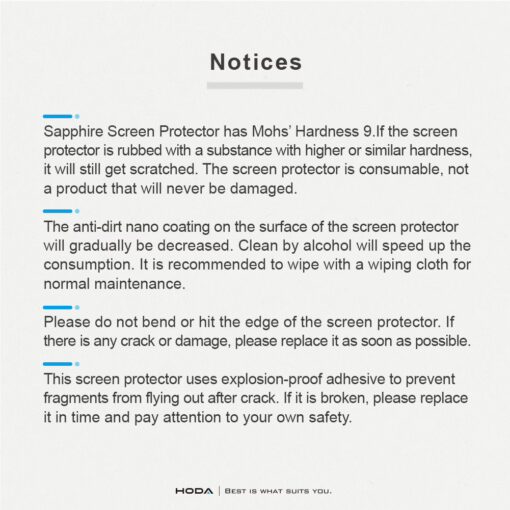 Notices

Sapphire Screen Protector has Mohs' Hardness 9.If the screen protector is rubbed with a substance with higher or similar hardness, it will still get scratched. The screen protector is consumable, not a product that will never be damaged.

The anti-dirt nano coating on the surface of the screen protector will gradually be decreased. Clean by alcohol will speed up the consumption. It is recommended to wipe with a wiping cloth for normal maintenance.

Please do not bend or hit the edge of the screen protector. If there is any crack or damage, please replace it as soon as possible.

This screen protector uses explosion-proof adhesive to prevent fragments from flying out after crack. If it is broken, please replace it in time and pay attention to your own safety.

HODA | BEST IS WHAT SUITS YOU.